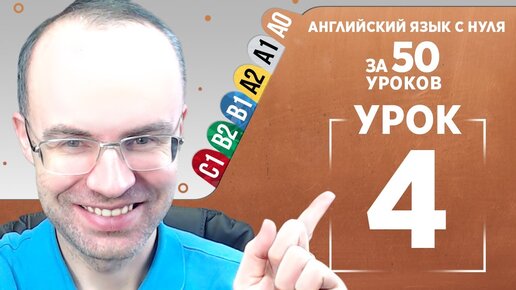 A0
A1
A2
B1
B2
C1

АНГЛИЙСКИЙ ЯЗЫК С НУЛЯ
ЗА 50 УРОКОВ

УРОК
4